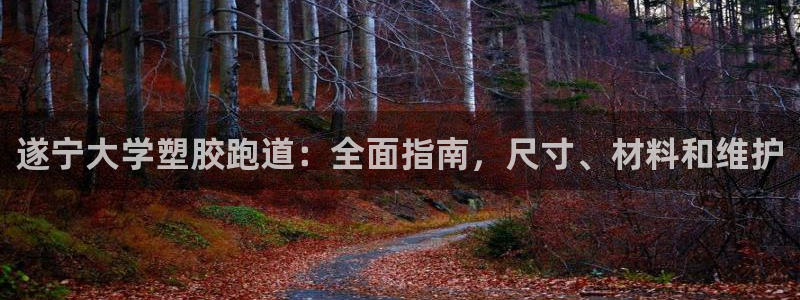 遂宁大学塑胶跑道：全面指南，尺寸、材料和维护